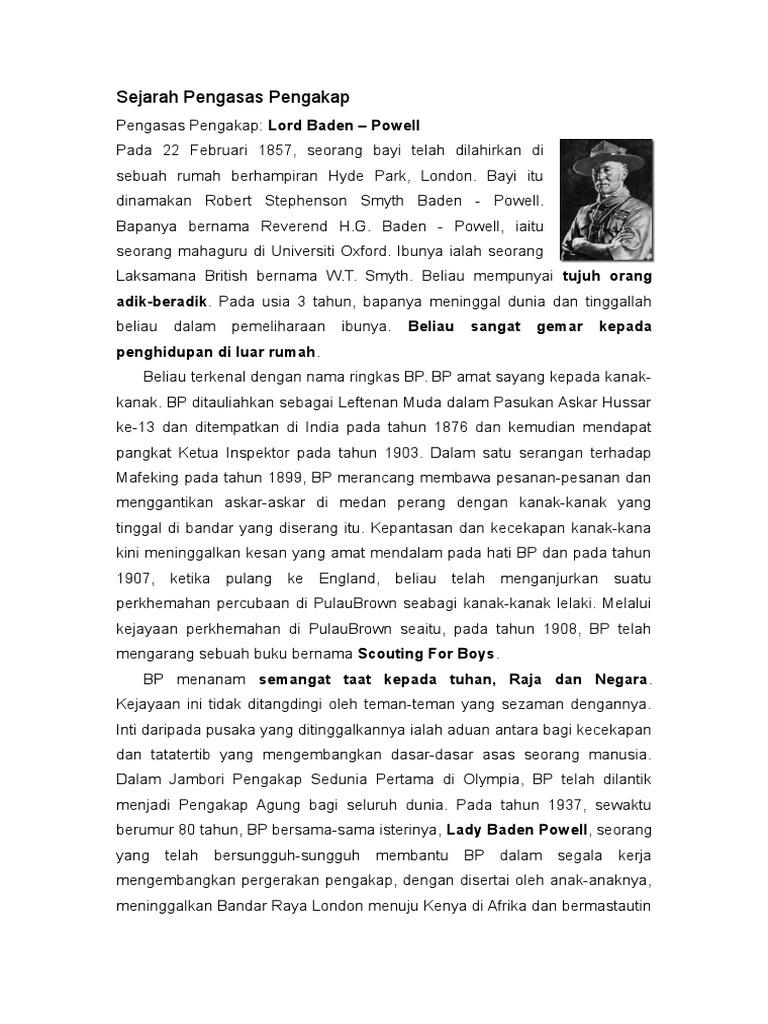 Sejarah Pengasas Pengakap

Pengasas Pengakap: Lord Baden – Powell

Pada 22 Februari 1857, seorang bayi telah dilahirkan di sebuah rumah berhampiran Hyde Park, London. Bayi itu dinamakan Robert Stephenson Smyth Baden - Powell. Bapanya bernama Reverend H.G. Baden - Powell, iaitu seorang mahaguru di Universiti Oxford. Ibunya ialah seorang Laksamana British bernama W.T. Smyth. Beliau mempunyai tujuh orang adik-beradik. Pada usia 3 tahun, bapanya meninggal dunia dan tinggallah beliau dalam pemeliharaan ibunya. Beliau sangat gemar kepada penghidupan di luar rumah.

Beliau terkenal dengan nama ringkas BP. BP amat sayang kepada kanak-kanak. BP ditauliahkan sebagai Leftenan Muda dalam Pasukan Askar Hussar ke-13 dan ditempatkan di India pada tahun 1876 dan kemudian mendapat pangkat Ketua Inspektor pada tahun 1903. Dalam satu serangan terhadap Mafeking pada tahun 1899, BP merancang membawa pesanan-pesanan dan menggantikan askar-askar di medan perang dengan kanak-kanak yang tinggal di bandar yang diserang itu. Kepantasan dan kecekapan kanak-kana kini meninggalkan kesan yang amat mendalam pada hati BP dan pada tahun 1907, ketika pulang ke England, beliau telah menganjurkan suatu perkhemahan percubaan di PulauBrown seabagi kanak-kanak lelaki. Melalui kejayaan perkhemahan di PulauBrown seaitu, pada tahun 1908, BP telah mengarang sebuah buku bernama Scouting For Boys.

BP menanam semangat taat kepada tuhan, Raja dan Negara. Kejayaan ini tidak ditangdingi oleh teman-teman yang sezaman dengannya. Inti daripada pusaka yang ditinggalkannya ialah aduan antara bagi kecekapan dan tatatertib yang mengembangkan dasar-dasar asas seorang manusia. Dalam Jambori Pengakap Sedunia Pertama di Olympia, BP telah dilantik menjadi Pengakap Agung bagi seluruh dunia. Pada tahun 1937, sewaktu berumur 80 tahun, BP bersama-sama isterinya, Lady Baden Powell, seorang yang telah bersungguh-sungguh membantu BP dalam segala kerja mengembangkan pergerakan pengakap, dengan disertai oleh anak-anaknya, meninggalkan Bandar Raya London menuju Kenya di Afrika dan bermastautin